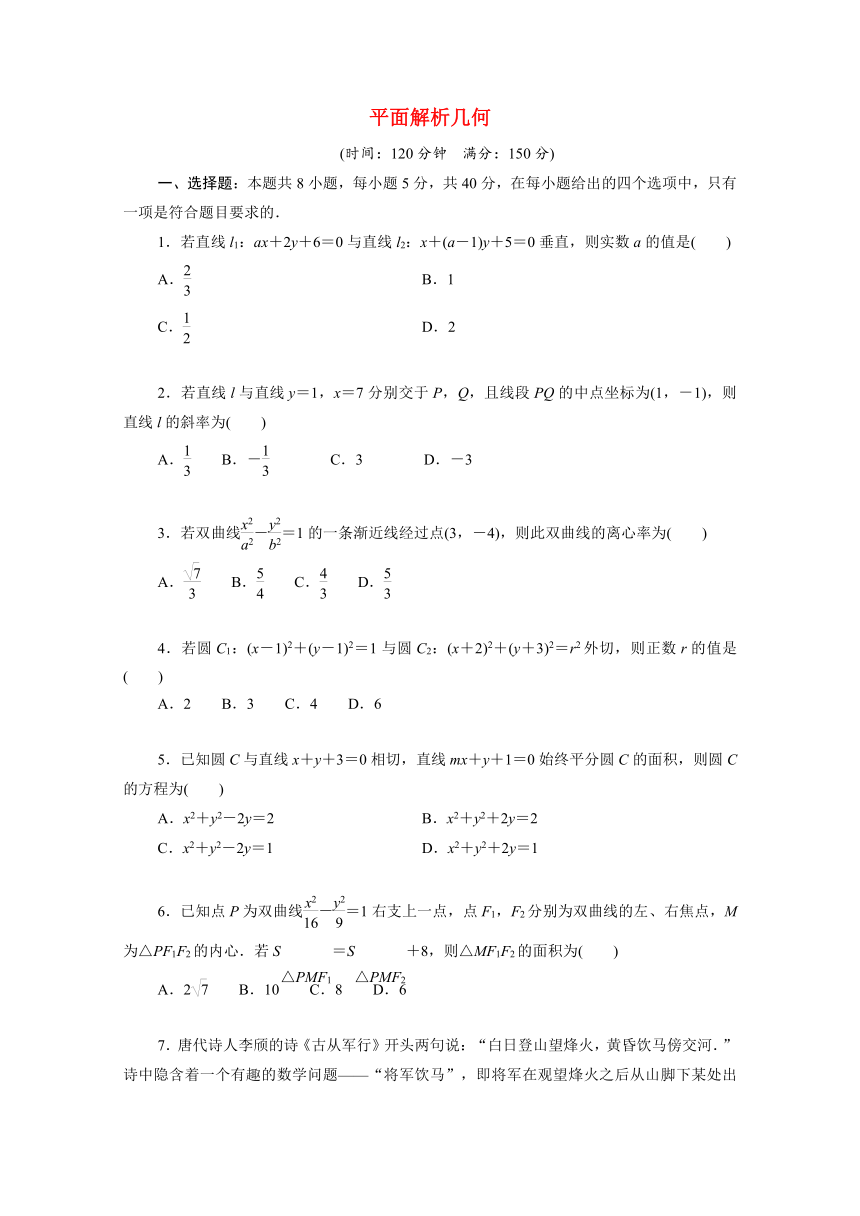 平面解析几何

(时间：120 分钟　满分：150 分)

一、选择题：本题共 8 小题，每小题 5 分，共 40 分，在每小题给出的四个选项中，只有一项是符合题目要求的．

1．若直线 $l_1$：$ax+2y+6=0$ 与直线 $l_2$：$x+(a-1)y+5=0$ 垂直，则实数 $a$ 的值是(　　)

A．$\frac{2}{3}$　　B．1

C．$\frac{1}{2}$　　D．2

2．若直线 $l$ 与直线 $y=1$，$x=7$ 分别交于 $P$，$Q$，且线段 $PQ$ 的中点坐标为$(1，-1)$，则直线 $l$ 的斜率为(　　)

A．$\frac{1}{3}$　B．$-\frac{1}{3}$　C．3　D．$-3$

3．若双曲线$\frac{x^2}{a^2}-\frac{y^2}{b^2}=1$ 的一条渐近线经过点$(3，-4)$，则此双曲线的离心率为(　　)

A．$\frac{\sqrt{7}}{3}$　B．$\frac{5}{4}$　C．$\frac{4}{3}$　D．$\frac{5}{3}$

4．若圆 $C_1$：$(x-1)^2+(y-1)^2=1$ 与圆 $C_2$：$(x+2)^2+(y+3)^2=r^2$ 外切，则正数 $r$ 的值是(　　)

A．2　B．3　C．4　D．6

5．已知圆 $C$ 与直线 $x+y+3=0$ 相切，直线 $mx+y+1=0$ 始终平分圆 $C$ 的面积，则圆 $C$ 的方程为(　　)

A．$x^2+y^2-2y=2$　　B．$x^2+y^2+2y=2$

C．$x^2+y^2-2y=1$　　D．$x^2+y^2+2y=1$

6．已知点 $P$ 为双曲线$\frac{x^2}{16}-\frac{y^2}{9}=1$ 右支上一点，点 $F_1$，$F_2$ 分别为双曲线的左、右焦点，$M$ 为$\triangle PF_1F_2$ 的内心．若 $S_{\triangle PMF_1}=S_{\triangle PMF_2}+8$，则$\triangle MF_1F_2$ 的面积为(　　)

A．$2\sqrt{7}$　B．10　C．8　D．6

7．唐代诗人李颀的诗《古从军行》开头两句说：“白日登山望烽火，黄昏饮马傍交河．”诗中隐含着一个有趣的数学问题——“将军饮马”，即将军在观望烽火之后从山脚下某处出